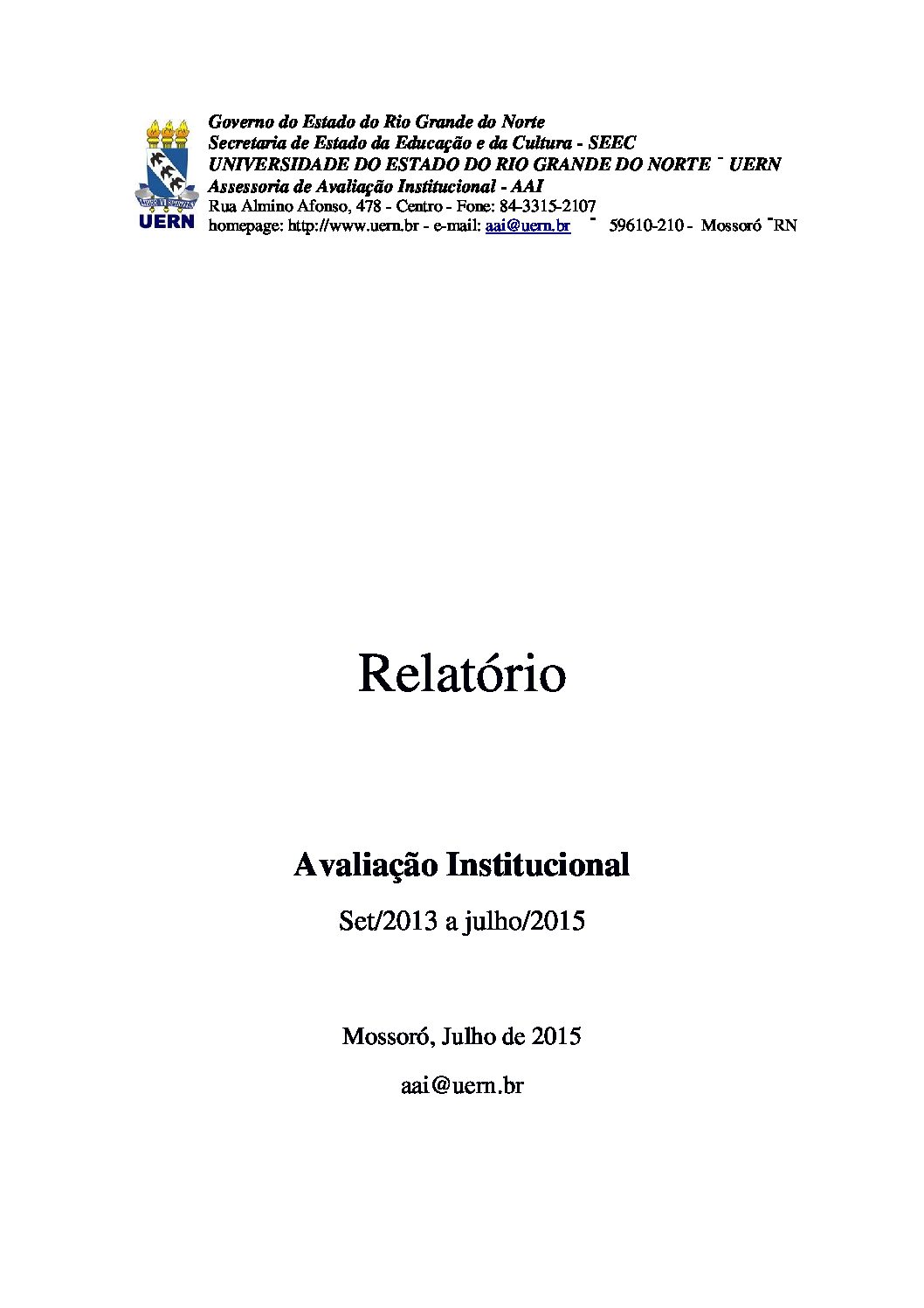 UERN

Governo do Estado do Rio Grande do Norte
Secretaria de Estado da Educação e da Cultura - SEEC
UNIVERSIDADE DO ESTADO DO RIO GRANDE DO NORTE ¯ UERN
Assessoria de Avaliação Institucional - AAI
Rua Almino Afonso, 478 - Centro - Fone: 84-3315-2107
homepage: http://www.uern.br - e-mail: aai@uern.br ¯ 59610-210 - Mossoró ¯RN

Relatório

Avaliação Institucional

Set/2013 a julho/2015

Mossoró, Julho de 2015

aai@uern.br